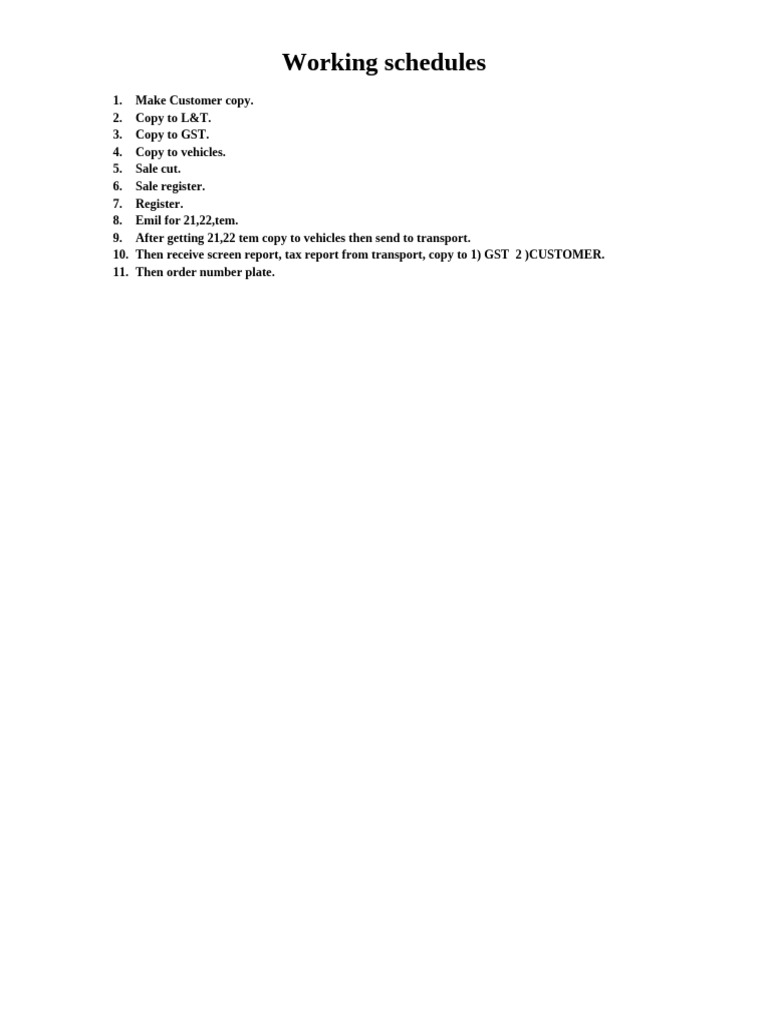 Working schedules

1. Make Customer copy.
2. Copy to L&T.
3. Copy to GST.
4. Copy to vehicles.
5. Sale cut.
6. Sale register.
7. Register.
8. Emil for 21,22,tem.
9. After getting 21,22 tem copy to vehicles then send to transport.
10. Then receive screen report, tax report from transport, copy to 1) GST 2 )CUSTOMER.
11. Then order number plate.